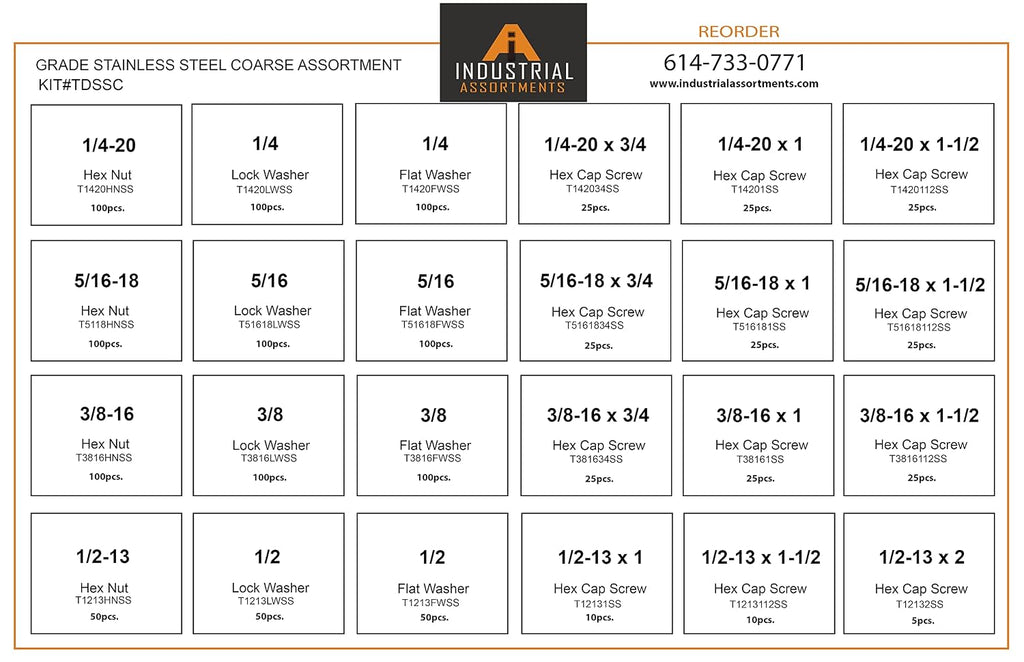 GRADE STAINLESS STEEL COARSE ASSORTMENT
KIT#TDSSC

INDUSTRIAL
ASSORTMENTS

REORDER
614-733-0771
www.industrialassortments.com

1/4-20
Hex Nut
T1420HNSS
100pcs.

1/4
Lock Washer
T1420LWSS
100pcs.

1/4
Flat Washer
T1420FWSS
100pcs.

1/4-20 x 3/4
Hex Cap Screw
T142034SS
25pcs.

1/4-20 x 1
Hex Cap Screw
T14201SS
25pcs.

1/4-20 x 1-1/2
Hex Cap Screw
T1420112SS
25pcs.

5/16-18
Hex Nut
T5118HNSS
100pcs.

5/16
Lock Washer
T51618LWSS
100pcs.

5/16
Flat Washer
T51618FWSS
100pcs.

5/16-18 x 3/4
Hex Cap Screw
T5161834SS
25pcs.

5/16-18 x 1
Hex Cap Screw
T516181SS
25pcs.

5/16-18 x 1-1/2
Hex Cap Screw
T51618112SS
25pcs.

3/8-16
Hex Nut
T3816HNSS
100pcs.

3/8
Lock Washer
T3816LWSS
100pcs.

3/8
Flat Washer
T3816FWSS
100pcs.

3/8-16 x 3/4
Hex Cap Screw
T381634SS
25pcs.

3/8-16 x 1
Hex Cap Screw
T38161SS
25pcs.

3/8-16 x 1-1/2
Hex Cap Screw
T3816112SS
25pcs.

1/2-13
Hex Nut
T1213HNSS
50pcs.

1/2
Lock Washer
T1213LWSS
50pcs.

1/2
Flat Washer
T1213FWSS
50pcs.

1/2-13 x 1
Hex Cap Screw
T12131SS
10pcs.

1/2-13 x 1-1/2
Hex Cap Screw
T1213112SS
10pcs.

1/2-13 x 2
Hex Cap Screw
T12132SS
5pcs.